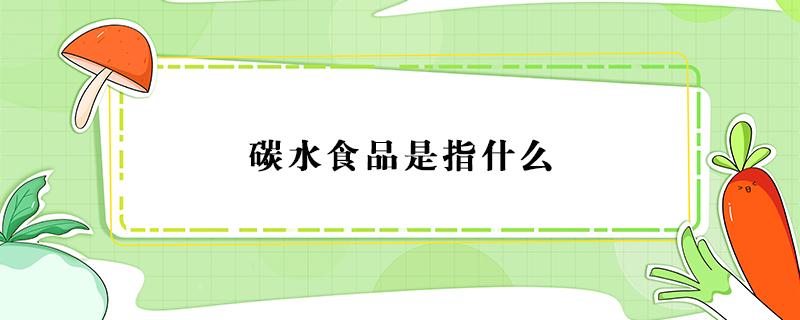 碳水食品是指什么